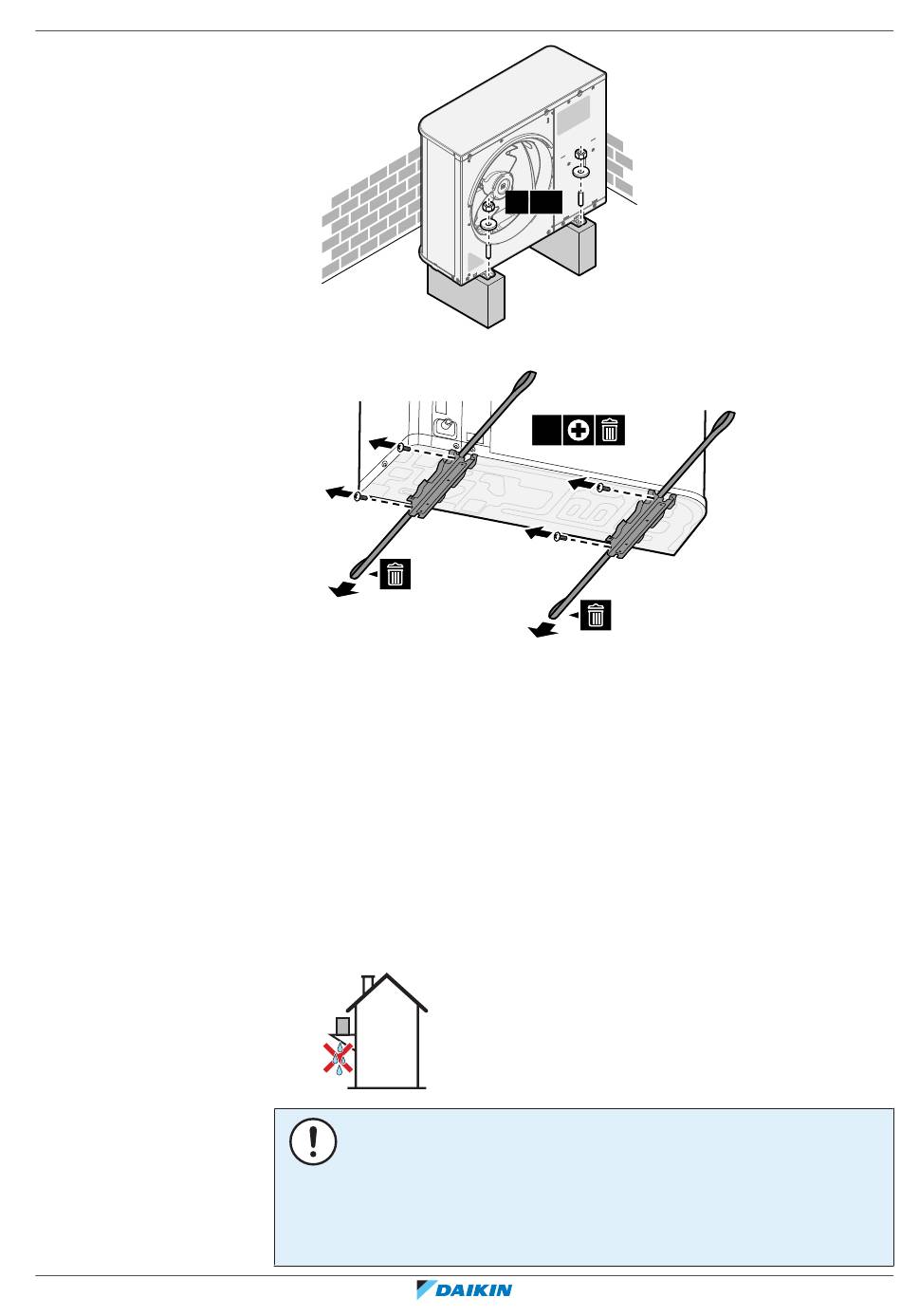 DAIKIN